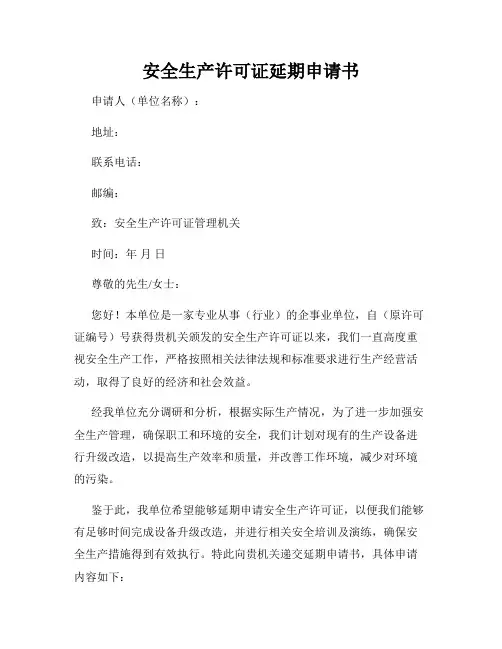 安全生产许可证延期申请书

申请人（单位名称）：

地址：

联系电话：

邮编：

致：安全生产许可证管理机关

时间：年 月 日

尊敬的先生/女士：

您好！本单位是一家专业从事（行业）的企事业单位，自（原许可证编号）号获得贵机关颁发的安全生产许可证以来，我们一直高度重视安全生产工作，严格按照相关法律法规和标准要求进行生产经营活动，取得了良好的经济和社会效益。

经我单位充分调研和分析，根据实际生产情况，为了进一步加强安全生产管理，确保职工和环境的安全，我们计划对现有的生产设备进行升级改造，以提高生产效率和质量，并改善工作环境，减少对环境的污染。

鉴于此，我单位希望能够延期申请安全生产许可证，以便我们能够有足够时间完成设备升级改造，并进行相关安全培训及演练，确保安全生产措施得到有效执行。特此向贵机关递交延期申请书，具体申请内容如下：